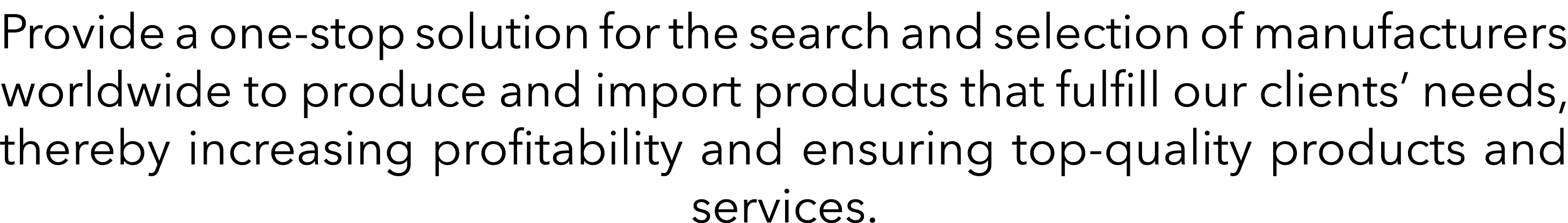 Provide a one-stop solution for the search and selection of manufacturers worldwide to produce and import products that fulfill our clients’ needs, thereby increasing profitability and ensuring top-quality products and services.